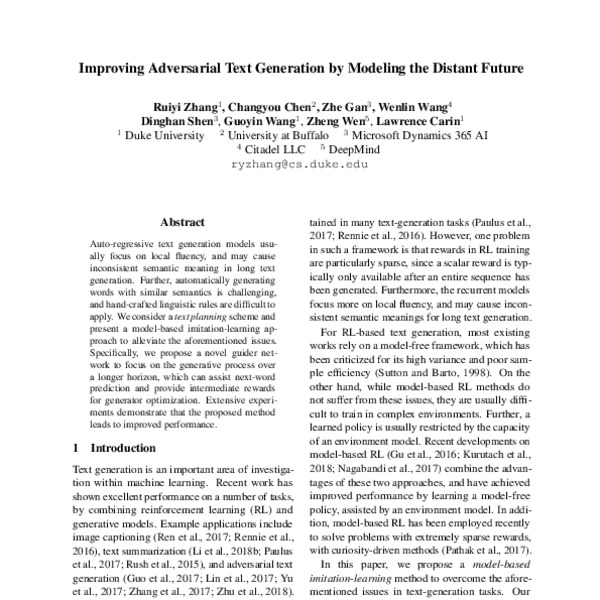 Improving Adversarial Text Generation by Modeling the Distant Future

Ruiyi Zhang$^1$, Changyou Chen$^2$, Zhe Gan$^3$, Wenlin Wang$^4$
Dinghan Shen$^3$, Guoyin Wang$^1$, Zheng Wen$^5$, Lawrence Carin$^1$
$^1$ Duke University $^2$ University at Buffalo $^3$ Microsoft Dynamics 365 AI
$^4$ Citadel LLC $^5$ DeepMind
ryzhang@cs.duke.edu

Abstract

Auto-regressive text generation models usually focus on local fluency, and may cause inconsistent semantic meaning in long text generation. Further, automatically generating words with similar semantics is challenging, and hand-crafted linguistic rules are difficult to apply. We consider a text planning scheme and present a model-based imitation-learning approach to alleviate the aforementioned issues. Specifically, we propose a novel guider network to focus on the generative process over a longer horizon, which can assist next-word prediction and provide intermediate rewards for generator optimization. Extensive experiments demonstrate that the proposed method leads to improved performance.

1 Introduction

Text generation is an important area of investigation within machine learning. Recent work has shown excellent performance on a number of tasks, by combining reinforcement learning (RL) and generative models. Example applications include image captioning (Ren et al., 2017; Rennie et al., 2016), text summarization (Li et al., 2018b; Paulus et al., 2017; Rush et al., 2015), and adversarial text generation (Guo et al., 2017; Lin et al., 2017; Yu et al., 2017; Zhang et al., 2017; Zhu et al., 2018).

tained in many text-generation tasks (Paulus et al., 2017; Rennie et al., 2016). However, one problem in such a framework is that rewards in RL training are particularly sparse, since a scalar reward is typically only available after an entire sequence has been generated. Furthermore, the recurrent models focus more on local fluency, and may cause inconsistent semantic meanings for long text generation.

For RL-based text generation, most existing works rely on a model-free framework, which has been criticized for its high variance and poor sample efficiency (Sutton and Barto, 1998). On the other hand, while model-based RL methods do not suffer from these issues, they are usually difficult to train in complex environments. Further, a learned policy is usually restricted by the capacity of an environment model. Recent developments on model-based RL (Gu et al., 2016; Kurutach et al., 2018; Nagabandi et al., 2017) combine the advantages of these two approaches, and have achieved improved performance by learning a model-free policy, assisted by an environment model. In addition, model-based RL has been employed recently to solve problems with extremely sparse rewards, with curiosity-driven methods (Pathak et al., 2017).

In this paper, we propose a model-based imitation-learning method to overcome the aforementioned issues in text-generation tasks. Our